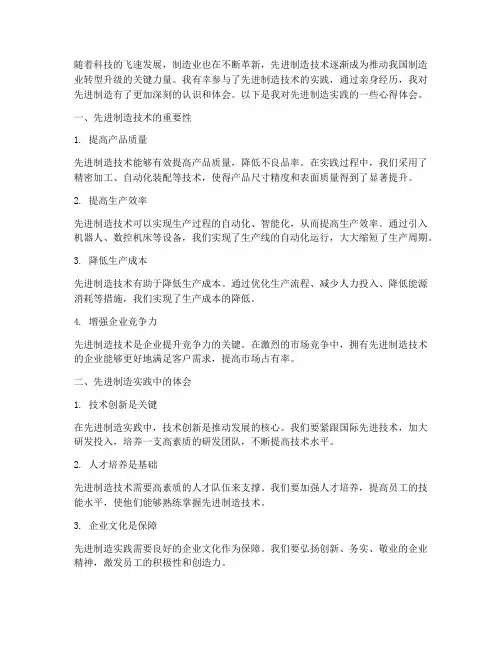 随着科技的飞速发展，制造业也在不断革新，先进制造技术逐渐成为推动我国制造业转型升级的关键力量。我有幸参与了先进制造技术的实践，通过亲身经历，我对先进制造有了更加深刻的认识和体会。以下是我对先进制造实践的一些心得体会。

一、先进制造技术的重要性

1. 提高产品质量

先进制造技术能够有效提高产品质量，降低不良品率。在实践过程中，我们采用了精密加工、自动化装配等技术，使得产品尺寸精度和表面质量得到了显著提升。

2. 提高生产效率

先进制造技术可以实现生产过程的自动化、智能化，从而提高生产效率。通过引入机器人、数控机床等设备，我们实现了生产线的自动化运行，大大缩短了生产周期。

3. 降低生产成本

先进制造技术有助于降低生产成本。通过优化生产流程、减少人力投入、降低能源消耗等措施，我们实现了生产成本的降低。

4. 增强企业竞争力

先进制造技术是企业提升竞争力的关键。在激烈的市场竞争中，拥有先进制造技术的企业能够更好地满足客户需求，提高市场占有率。

二、先进制造实践中的体会

1. 技术创新是关键

在先进制造实践中，技术创新是推动发展的核心。我们要紧跟国际先进技术，加大研发投入，培养一支高素质的研发团队，不断提高技术水平。

2. 人才培养是基础

先进制造技术需要高素质的人才队伍来支撑。我们要加强人才培养，提高员工的技能水平，使他们能够熟练掌握先进制造技术。

3. 企业文化是保障

先进制造实践需要良好的企业文化作为保障。我们要弘扬创新、务实、敬业的企业精神，激发员工的积极性和创造力。